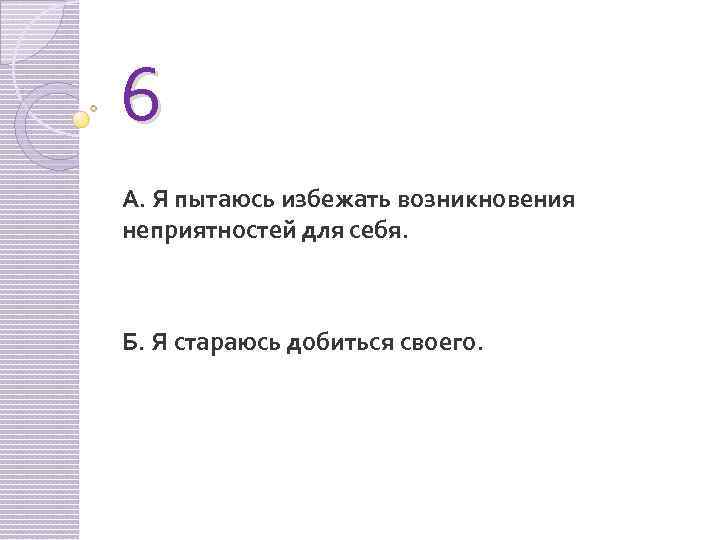 6

А. Я пытаюсь избежать возникновения неприятностей для себя.

Б. Я стараюсь добиться своего.